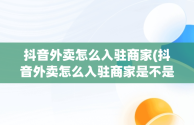 抖音外卖怎么入驻商家(抖音外卖怎么入驻商家是不是